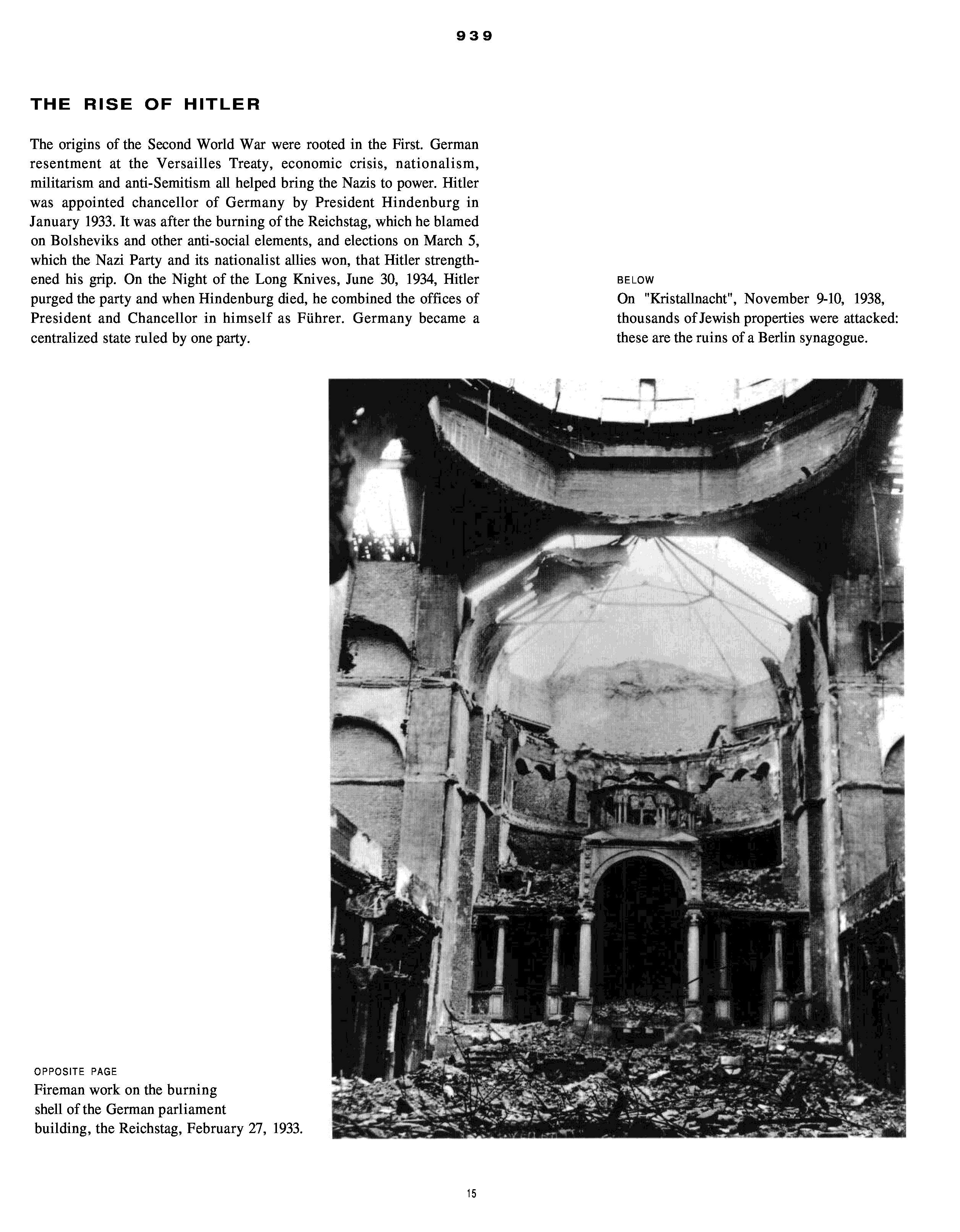 939

THE RISE OF HITLER

The origins of the Second World War were rooted in the First. German resentment at the Versailles Treaty, economic crisis, nationalism, militarism and anti-Semitism all helped bring the Nazis to power. Hitler was appointed chancellor of Germany by President Hindenburg in January 1933. It was after the burning of the Reichstag, which he blamed on Bolsheviks and other anti-social elements, and elections on March 5, which the Nazi Party and its nationalist allies won, that Hitler strengthened his grip. On the Night of the Long Knives, June 30, 1934, Hitler purged the party and when Hindenburg died, he combined the offices of President and Chancellor in himself as Führer. Germany became a centralized state ruled by one party.

BELOW
On "Kristallnacht", November 9-10, 1938, thousands of Jewish properties were attacked: these are the ruins of a Berlin synagogue.

OPPOSITE PAGE
Fireman work on the burning shell of the German parliament building, the Reichstag, February 27, 1933.

15